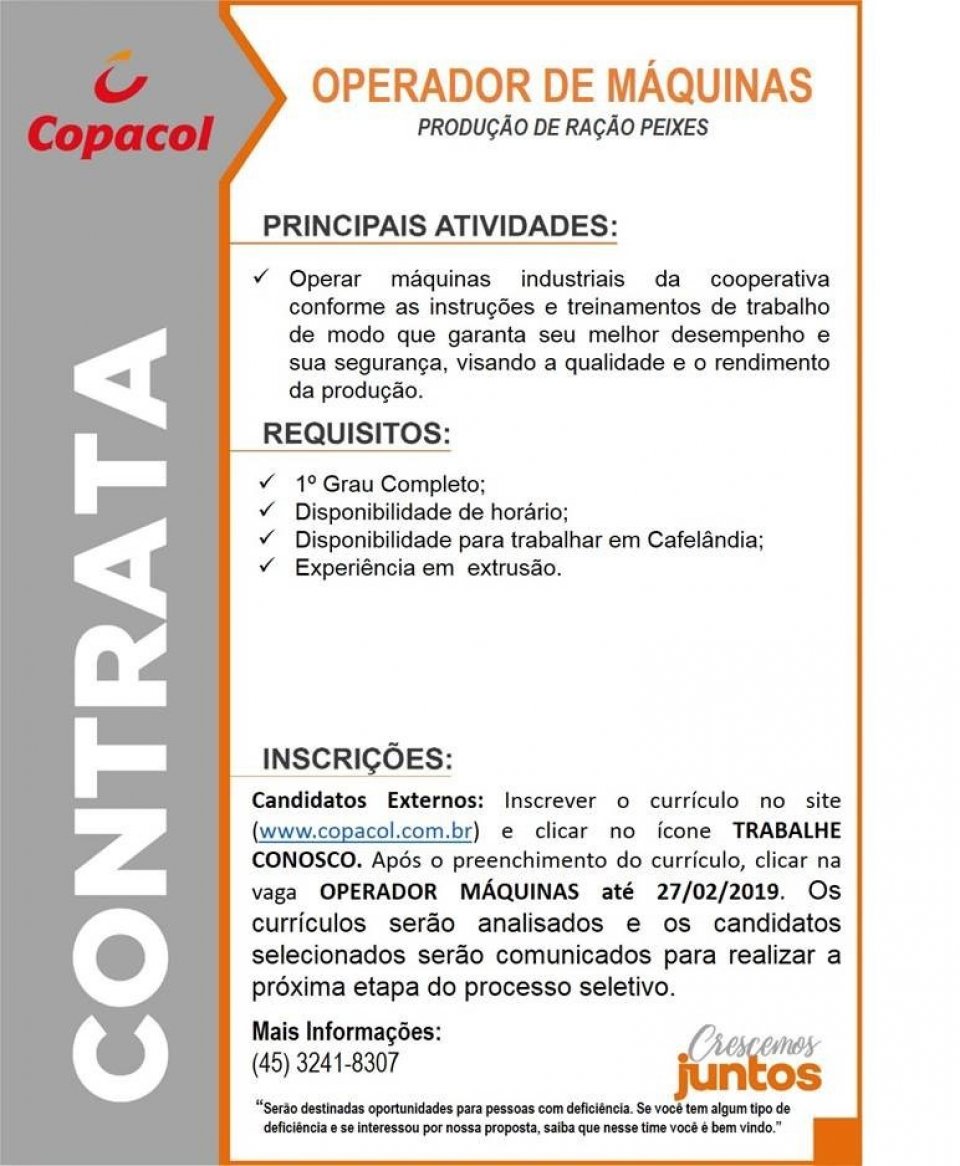 Copacol

CONTRATA

OPERADOR DE MÁQUINAS
PRODUÇÃO DE RAÇÃO PEIXES

PRINCIPAIS ATIVIDADES:

✓ Operar máquinas industriais da cooperativa conforme as instruções e treinamentos de trabalho de modo que garanta seu melhor desempenho e sua segurança, visando a qualidade e o rendimento da produção.

REQUISITOS:

✓ 1º Grau Completo;
✓ Disponibilidade de horário;
✓ Disponibilidade para trabalhar em Cafelândia;
✓ Experiência em extrusão.

INSCRIÇÕES:

Candidatos Externos: Inscrever o currículo no site (www.copacol.com.br) e clicar no ícone TRABALHE CONOSCO. Após o preenchimento do currículo, clicar na vaga OPERADOR MÁQUINAS até 27/02/2019. Os currículos serão analisados e os candidatos selecionados serão comunicados para realizar a próxima etapa do processo seletivo.

Mais Informações:
(45) 3241-8307

Crescemos juntos

"Serão destinadas oportunidades para pessoas com deficiência. Se você tem algum tipo de deficiência e se interessou por nossa proposta, saiba que nesse time você é bem vindo."